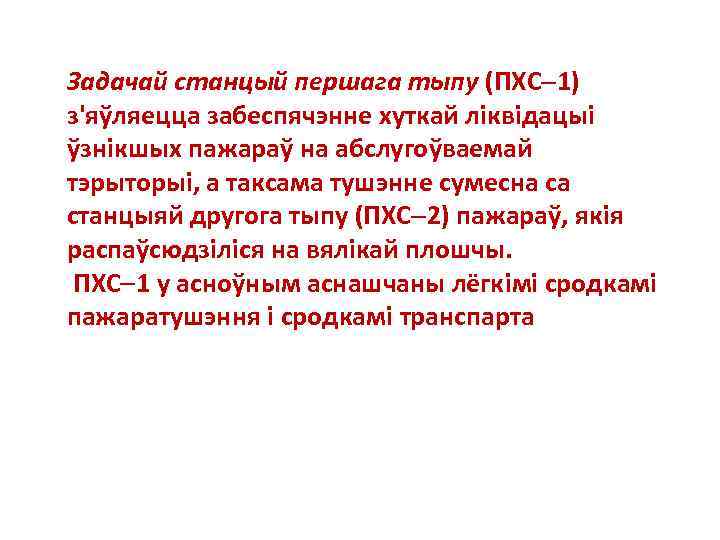 Задачай станцый першага тыпу (ПХС–1) з'яўляецца забеспячэнне хуткай ліквідацыі ўзнікшых пажараў на абслугоўваемай тэрыторыі, а таксама тушэнне сумесна са станцыяй другога тыпу (ПХС–2) пажараў, якія распаўсюдзіліся на вялікай плошчы.
ПХС–1 у асноўным аснашчаны лёгкімі сродкамі пажаратушэння і сродкамі транспарта